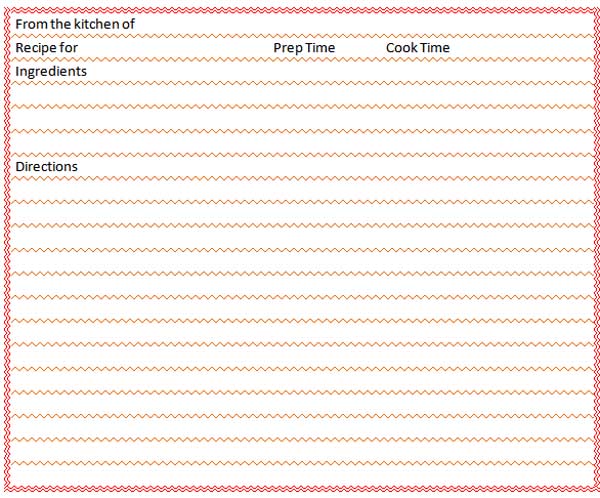 From the kitchen of

Recipe for Prep Time Cook Time

Ingredients

Directions